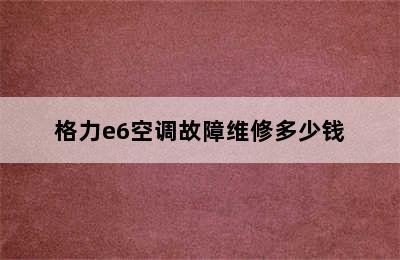 格力e6空调故障维修多少钱